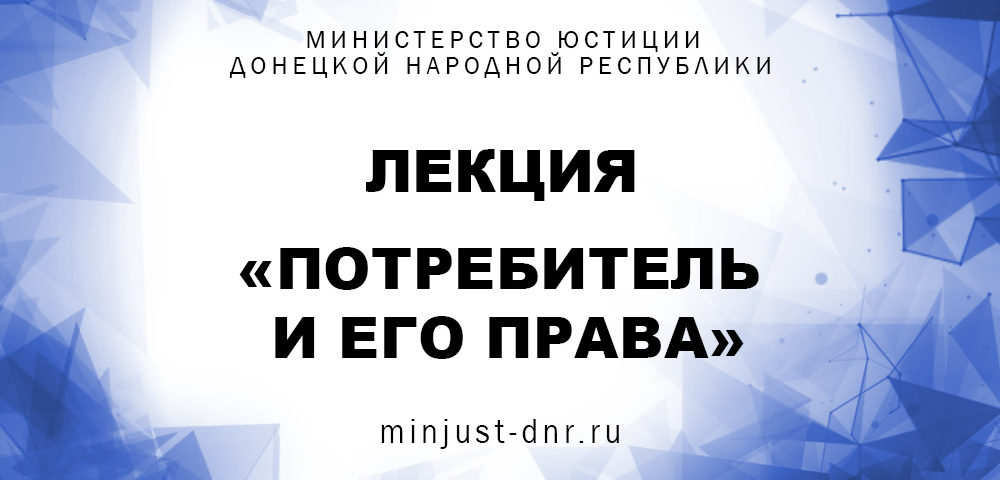 МИНИСТЕРСТВО ЮСТИЦИИ
ДОНЕЦКОЙ НАРОДНОЙ РЕСПУБЛИКИ

ЛЕКЦИЯ

«ПОТРЕБИТЕЛЬ И ЕГО ПРАВА»

minjust-dnr.ru